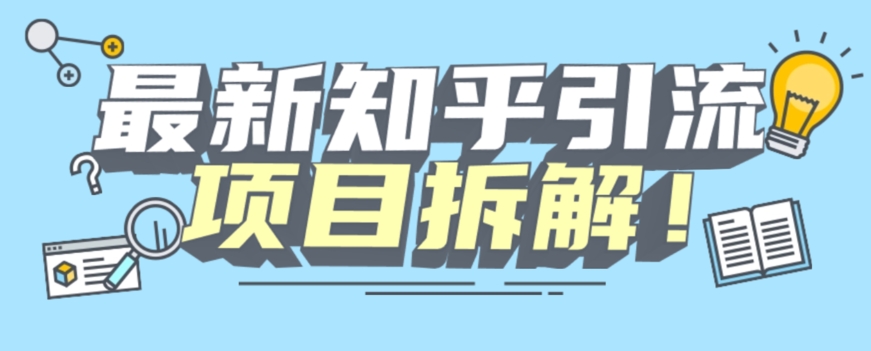 最新知乎引流
项目拆解！